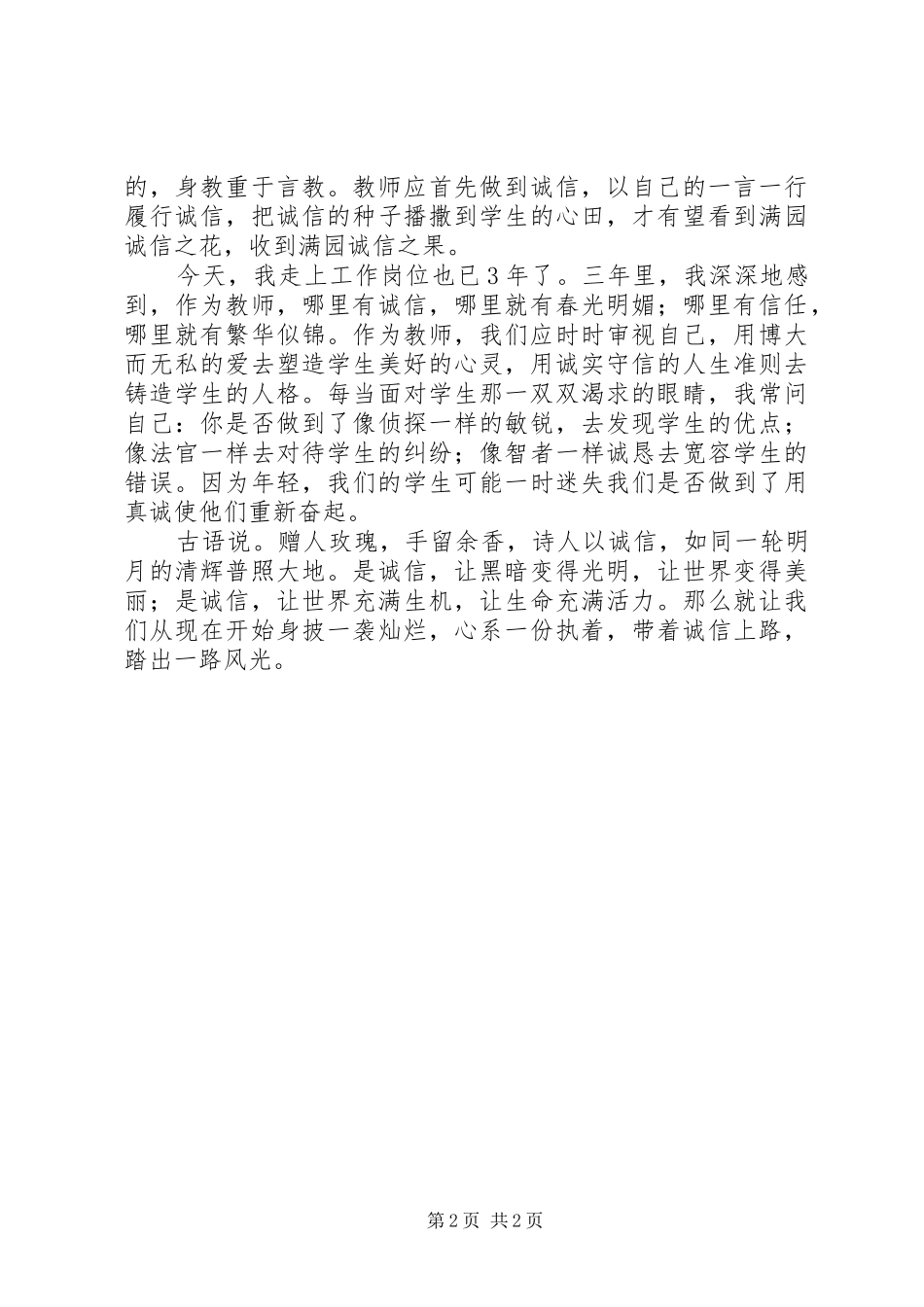 的，身教重于言教。教师应首先做到诚信，以自己的一言一行履行诚信，把诚信的种子播撒到学生的心田，才有望看到满园诚信之花，收到满园诚信之果。

今天，我走上工作岗位也已３年了。三年里，我深深地感到，作为教师，哪里有诚信，哪里就有春光明媚；哪里有信任，哪里就有繁华似锦。作为教师，我们应时时审视自己，用博大而无私的爱去塑造学生美好的心灵，用诚实守信的人生准则去铸造学生的人格。每当面对学生那一双双渴求的眼睛，我常问自己：你是否做到了像侦探一样的敏锐，去发现学生的优点；像法官一样去对待学生的纠纷；像智者一样诚恳去宽容学生的错误。因为年轻，我们的学生可能一时迷失我们是否做到了用真诚使他们重新奋起。

古语说。赠人玫瑰，手留余香，诗人以诚信，如同一轮明月的清辉普照大地。是诚信，让黑暗变得光明，让世界变得美丽；是诚信，让世界充满生机，让生命充满活力。那么就让我们从现在开始身披一袭灿烂，心系一份执着，带着诚信上路，踏出一路风光。

第２页 共２页